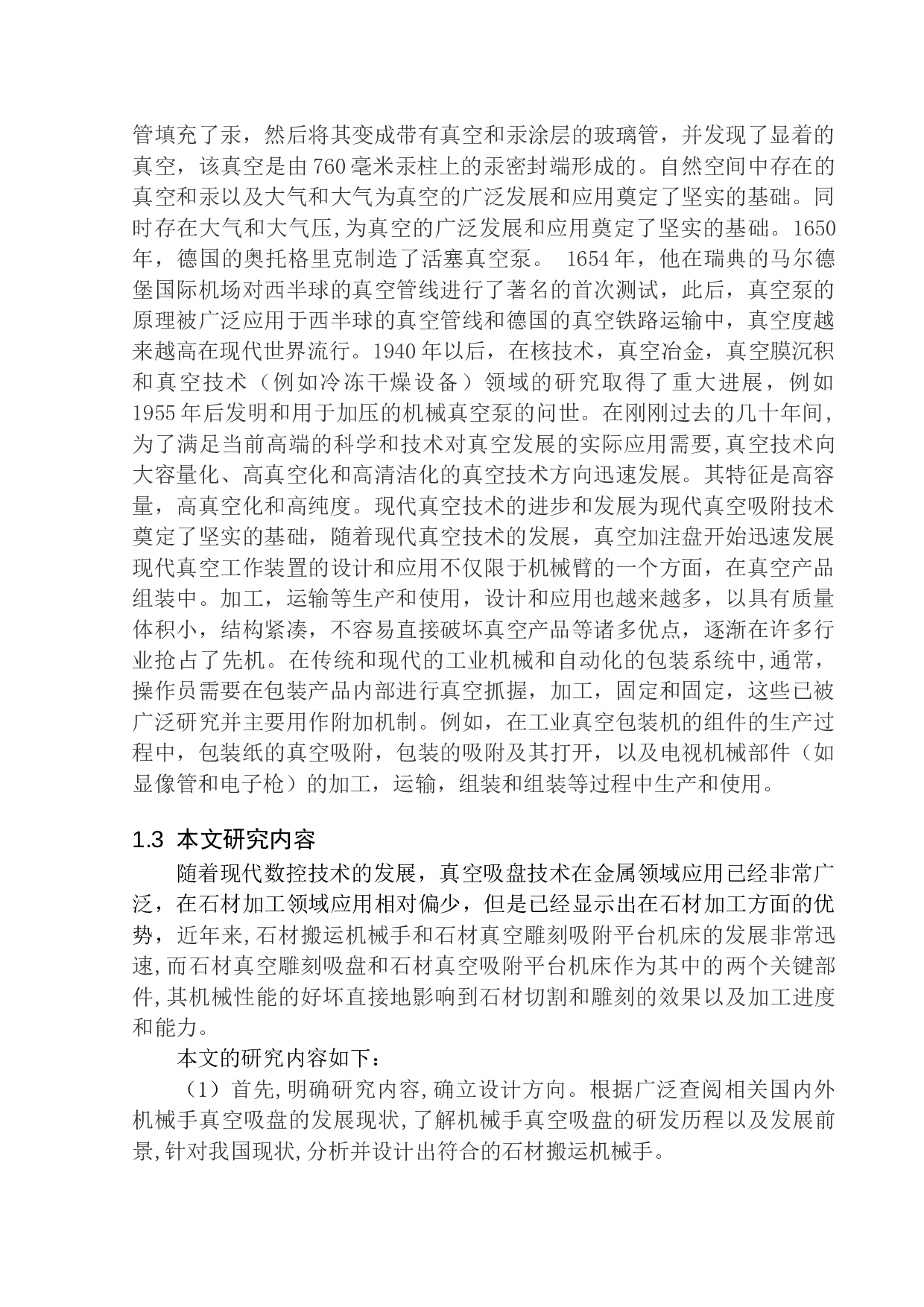 管填充了汞，然后将其变成带有真空和汞涂层的玻璃管，并发现了显着的真空，该真空是由760毫米汞柱上的汞密封端形成的。自然空间中存在的真空和汞以及大气和大气为真空的广泛发展和应用奠定了坚实的基础。同时存在大气和大气压,为真空的广泛发展和应用奠定了坚实的基础。1650年，德国的奥托格里克制造了活塞真空泵。 1654年，他在瑞典的马尔德堡国际机场对西半球的真空管线进行了著名的首次测试，此后，真空泵的原理被广泛应用于西半球的真空管线和德国的真空铁路运输中，真空度越来越高在现代世界流行。1940年以后，在核技术，真空冶金，真空膜沉积和真空技术（例如冷冻干燥设备）领域的研究取得了重大进展，例如1955年后发明和用于加压的机械真空泵的问世。在刚刚过去的几十年间,为了满足当前高端的科学和技术对真空发展的实际应用需要,真空技术向大容量化、高真空化和高清洁化的真空技术方向迅速发展。其特征是高容量，高真空化和高纯度。现代真空技术的进步和发展为现代真空吸附技术奠定了坚实的基础，随着现代真空技术的发展，真空加注盘开始迅速发展现代真空工作装置的设计和应用不仅限于机械臂的一个方面，在真空产品组装中。加工，运输等生产和使用，设计和应用也越来越多，以具有质量体积小，结构紧凑，不容易直接破坏真空产品等诸多优点，逐渐在许多行业抢占了先机。在传统和现代的工业机械和自动化的包装系统中,通常，操作员需要在包装产品内部进行真空抓握，加工，固定和固定，这些已被广泛研究并主要用作附加机制。例如，在工业真空包装机的组件的生产过程中，包装纸的真空吸附，包装的吸附及其打开，以及电视机械部件（如显像管和电子枪）的加工，运输，组装和组装等过程中生产和使用。

1.3 本文研究内容

随着现代数控技术的发展，真空吸盘技术在金属领域应用已经非常广泛，在石材加工领域应用相对偏少，但是已经显示出在石材加工方面的优势，近年来,石材搬运机械手和石材真空雕刻吸附平台机床的发展非常迅速,而石材真空雕刻吸盘和石材真空吸附平台机床作为其中的两个关键部件,其机械性能的好坏直接地影响到石材切割和雕刻的效果以及加工进度和能力。

本文的研究内容如下：

（1）首先,明确研究内容,确立设计方向。根据广泛查阅相关国内外机械手真空吸盘的发展现状,了解机械手真空吸盘的研发历程以及发展前景,针对我国现状,分析并设计出符合的石材搬运机械手。